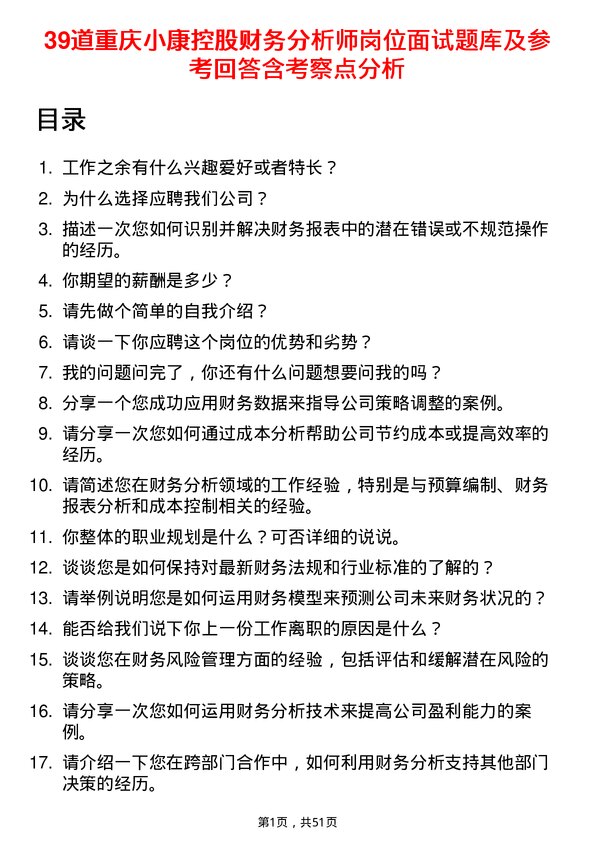 39道重庆小康控股财务分析师岗位面试题库及参考回答含考察点分析

目录

1. 工作之余有什么兴趣爱好或者特长？
2. 为什么选择应聘我们公司？
3. 描述一次您如何识别并解决财务报表中的潜在错误或不规范操作的经历。
4. 你期望的薪酬是多少？
5. 请先做个简单的自我介绍？
6. 请谈一下你应聘这个岗位的优势和劣势？
7. 我的问题问完了，你还有什么问题想要问我的吗？
8. 分享一个您成功应用财务数据来指导公司策略调整的案例。
9. 请分享一次您如何通过成本分析帮助公司节约成本或提高效率的经历。
10. 请简述您在财务分析领域的工作经验，特别是与预算编制、财务报表分析和成本控制相关的经验。
11. 你整体的职业规划是什么？可否详细的说说。
12. 谈谈您是如何保持对最新财务法规和行业标准的了解的？
13. 请举例说明您是如何运用财务模型来预测公司未来财务状况的？
14. 能否给我们说下你上一份工作离职的原因是什么？
15. 谈谈您在财务风险管理方面的经验，包括评估和缓解潜在风险的策略。
16. 请分享一次您如何运用财务分析技术来提高公司盈利能力的案例。
17. 请介绍一下您在跨部门合作中，如何利用财务分析支持其他部门决策的经历。

第1页，共51页